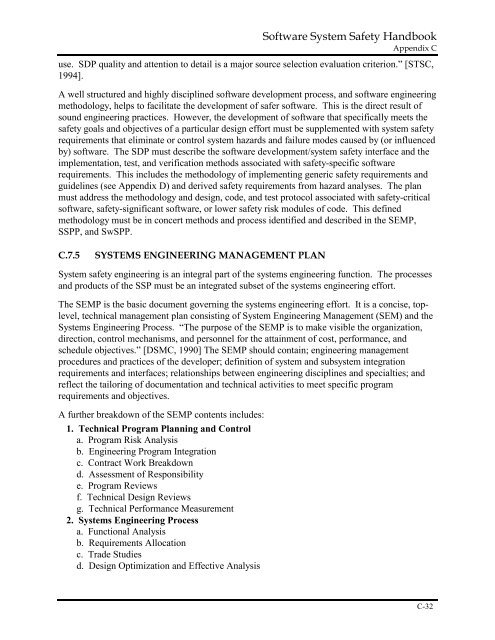 Software System Safety Handbook
Appendix C

use. SDP quality and attention to detail is a major source selection evaluation criterion." [STSC, 1994].

A well structured and highly disciplined software development process, and software engineering methodology, helps to facilitate the development of safer software. This is the direct result of sound engineering practices. However, the development of software that specifically meets the safety goals and objectives of a particular design effort must be supplemented with system safety requirements that eliminate or control system hazards and failure modes caused by (or influenced by) software. The SDP must describe the software development/system safety interface and the implementation, test, and verification methods associated with safety-specific software requirements. This includes the methodology of implementing generic safety requirements and guidelines (see Appendix D) and derived safety requirements from hazard analyses. The plan must address the methodology and design, code, and test protocol associated with safety-critical software, safety-significant software, or lower safety risk modules of code. This defined methodology must be in concert methods and process identified and described in the SEMP, SSPP, and SwSPP.

C.7.5 SYSTEMS ENGINEERING MANAGEMENT PLAN

System safety engineering is an integral part of the systems engineering function. The processes and products of the SSP must be an integrated subset of the systems engineering effort.

The SEMP is the basic document governing the systems engineering effort. It is a concise, top-level, technical management plan consisting of System Engineering Management (SEM) and the Systems Engineering Process. "The purpose of the SEMP is to make visible the organization, direction, control mechanisms, and personnel for the attainment of cost, performance, and schedule objectives." [DSMC, 1990] The SEMP should contain; engineering management procedures and practices of the developer; definition of system and subsystem integration requirements and interfaces; relationships between engineering disciplines and specialties; and reflect the tailoring of documentation and technical activities to meet specific program requirements and objectives.

A further breakdown of the SEMP contents includes:
1. Technical Program Planning and Control
a. Program Risk Analysis
b. Engineering Program Integration
c. Contract Work Breakdown
d. Assessment of Responsibility
e. Program Reviews
f. Technical Design Reviews
g. Technical Performance Measurement
2. Systems Engineering Process
a. Functional Analysis
b. Requirements Allocation
c. Trade Studies
d. Design Optimization and Effective Analysis

C-32